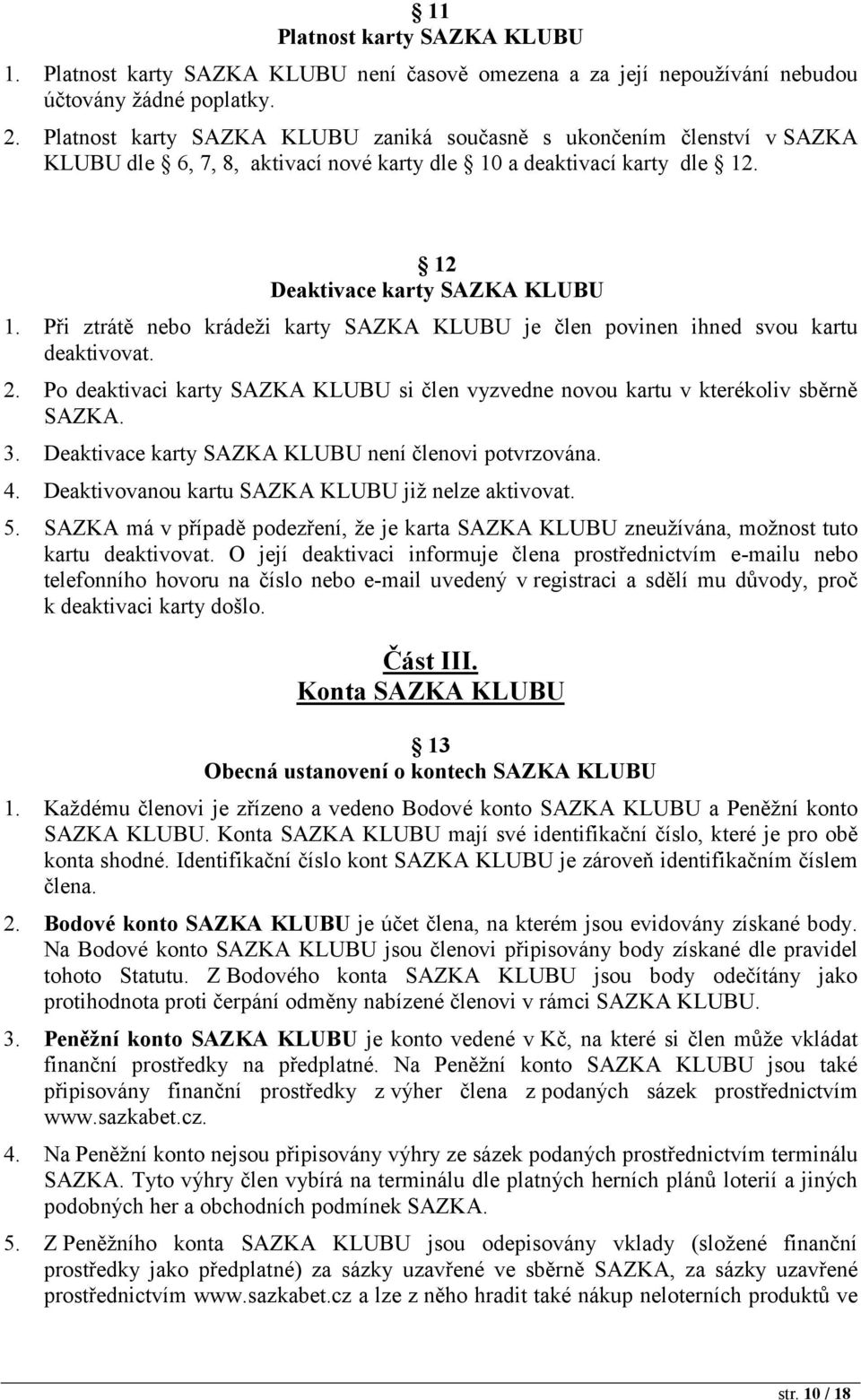 § 11
Platnost karty SAZKA KLUBU

1. Platnost karty SAZKA KLUBU není časově omezena a za její nepoužívání nebudou účtovány žádné poplatky.
2. Platnost karty SAZKA KLUBU zaniká současně s ukončením členství v SAZKA KLUBU dle § 6, 7, 8, aktivací nové karty dle § 10 a deaktivací karty dle § 12.

§ 12
Deaktivace karty SAZKA KLUBU

1. Při ztrátě nebo krádeži karty SAZKA KLUBU je člen povinen ihned svou kartu deaktivovat.
2. Po deaktivaci karty SAZKA KLUBU si člen vyzvedne novou kartu v kterékoliv sběrně SAZKA.
3. Deaktivace karty SAZKA KLUBU není členovi potvrzována.
4. Deaktivovanou kartu SAZKA KLUBU již nelze aktivovat.
5. SAZKA má v případě podezření, že je karta SAZKA KLUBU zneužívána, možnost tuto kartu deaktivovat. O její deaktivaci informuje člena prostřednictvím e-mailu nebo telefonního hovoru na číslo nebo e-mail uvedený v registraci a sdělí mu důvody, proč k deaktivaci karty došlo.

Část III.
Konta SAZKA KLUBU

§ 13
Obecná ustanovení o kontech SAZKA KLUBU

1. Každému členovi je zřízeno a vedeno Bodové konto SAZKA KLUBU a Peněžní konto SAZKA KLUBU. Konta SAZKA KLUBU mají své identifikační číslo, které je pro obě konta shodné. Identifikační číslo kont SAZKA KLUBU je zároveň identifikačním číslem člena.

2. Bodové konto SAZKA KLUBU je účet člena, na kterém jsou evidovány získané body. Na Bodové konto SAZKA KLUBU jsou členovi připisovány body získané dle pravidel tohoto Statutu. Z Bodového konta SAZKA KLUBU jsou body odečítány jako protihodnota proti čerpání odměny nabízené členovi v rámci SAZKA KLUBU.

3. Peněžní konto SAZKA KLUBU je konto vedené v Kč, na které si člen může vkládat finanční prostředky na předplatné. Na Peněžní konto SAZKA KLUBU jsou také připisovány finanční prostředky z výher člena z podaných sázek prostřednictvím www.sazkabet.cz.

4. Na Peněžní konto nejsou připisovány výhry ze sázek podaných prostřednictvím terminálu SAZKA. Tyto výhry člen vybírá na terminálu dle platných herních plánů loterií a jiných podobných her a obchodních podmínek SAZKA.

5. Z Peněžního konta SAZKA KLUBU jsou odepisovány vklady (složené finanční prostředky jako předplatné) za sázky uzavřené ve sběrně SAZKA, za sázky uzavřené prostřednictvím www.sazkabet.cz a lze z něho hradit také nákup neloterních produktů ve

str. 10 / 18